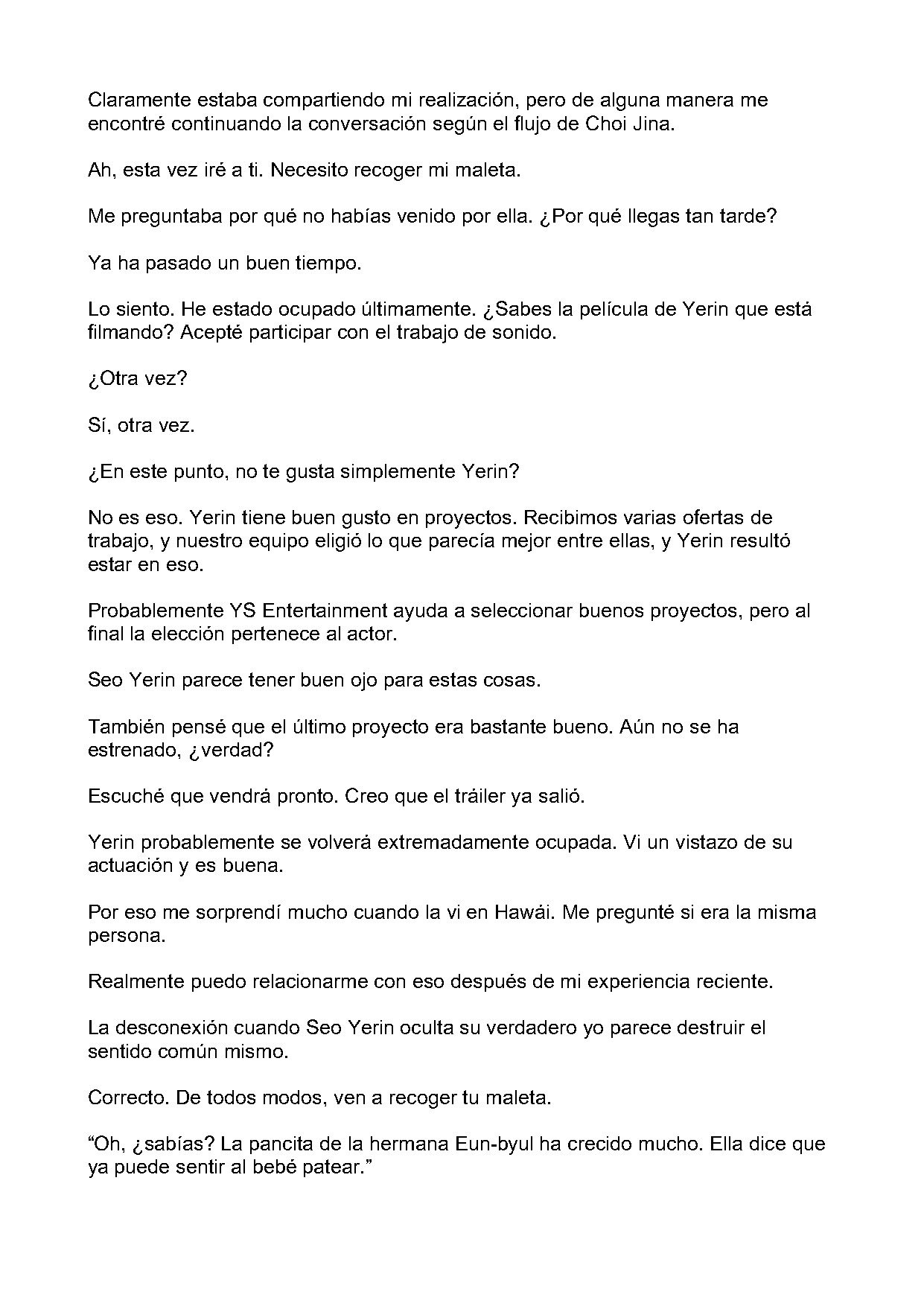 Claramente estaba compartiendo mi realización, pero de alguna manera me encontré continuando la conversación según el flujo de Choi Jina.

Ah, esta vez iré a ti. Necesito recoger mi maleta.

Me preguntaba por qué no habías venido por ella. ¿Por qué llegas tan tarde?

Ya ha pasado un buen tiempo.

Lo siento. He estado ocupado últimamente. ¿Sabes la película de Yerin que está filmando? Acepté participar con el trabajo de sonido.

¿Otra vez?

Sí, otra vez.

¿En este punto, no te gusta simplemente Yerin?

No es eso. Yerin tiene buen gusto en proyectos. Recibimos varias ofertas de trabajo, y nuestro equipo eligió lo que parecía mejor entre ellas, y Yerin resultó estar en eso.

Probablemente YS Entertainment ayuda a seleccionar buenos proyectos, pero al final la elección pertenece al actor.

Seo Yerin parece tener buen ojo para estas cosas.

También pensé que el último proyecto era bastante bueno. Aún no se ha estrenado, ¿verdad?

Escuché que vendrá pronto. Creo que el tráiler ya salió.

Yerin probablemente se volverá extremadamente ocupada. Vi un vistazo de su actuación y es buena.

Por eso me sorprendí mucho cuando la vi en Hawái. Me pregunté si era la misma persona.

Realmente puedo relacionarme con eso después de mi experiencia reciente.

La desconexión cuando Seo Yerin oculta su verdadero yo parece destruir el sentido común mismo.

Correcto. De todos modos, ven a recoger tu maleta.

“Oh, ¿sabías? La pancita de la hermana Eun-byul ha crecido mucho. Ella dice que ya puede sentir al bebé patear.”